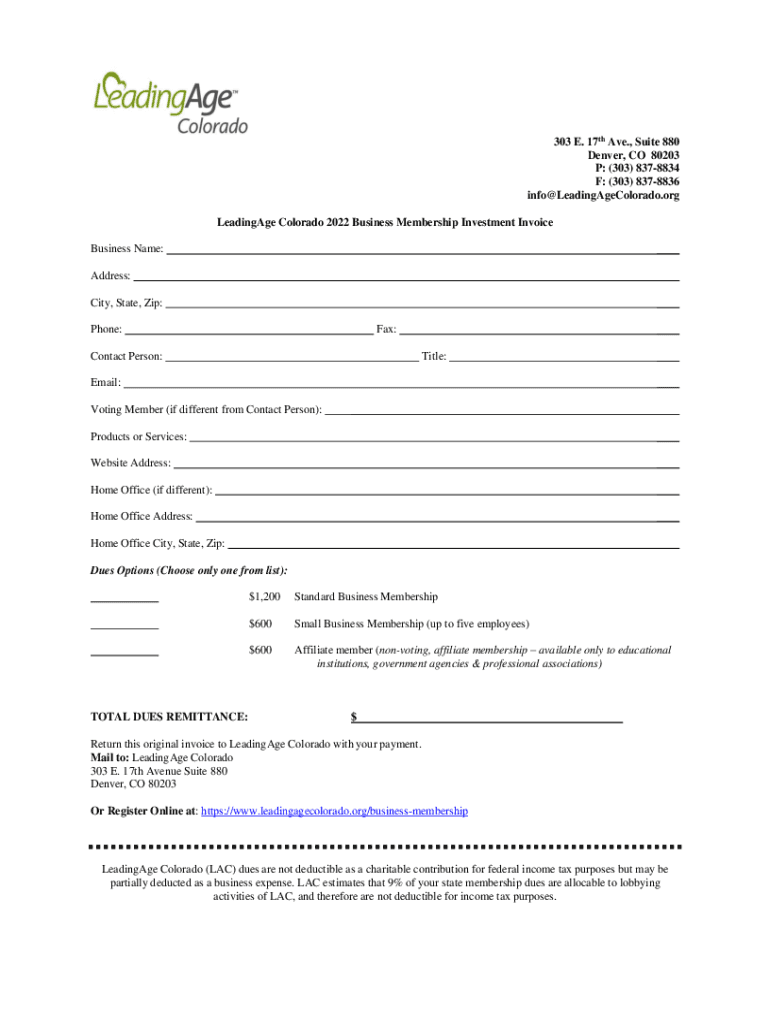 LeadingAge™
Colorado

303 E. 17th Ave., Suite 880
Denver, CO 80203
P: (303) 837-8834
F: (303) 837-8836
info@LeadingAgeColorado.org

LeadingAge Colorado 2022 Business Membership Investment Invoice

Business Name: ____

Address: ____

City, State, Zip: ____

Phone: ____ Fax: ____

Contact Person: ____ Title: ____

Email: ____

Voting Member (if different from Contact Person): ____

Products or Services: ____

Website Address: ____

Home Office (if different): ____

Home Office Address: ____

Home Office City, State, Zip: ____

Dues Options (Choose only one from list):

____ $1,200 Standard Business Membership

____ $600 Small Business Membership (up to five employees)

____ $600 Affiliate member (non-voting, affiliate membership – available only to educational institutions, government agencies & professional associations)

TOTAL DUES REMITTANCE: $____

Return this original invoice to LeadingAge Colorado with your payment.
Mail to: LeadingAge Colorado
303 E. 17th Avenue Suite 880
Denver, CO 80203

Or Register Online at: https://www.leadingagecolorado.org/business-membership

LeadingAge Colorado (LAC) dues are not deductible as a charitable contribution for federal income tax purposes but may be partially deducted as a business expense. LAC estimates that 9% of your state membership dues are allocable to lobbying activities of LAC, and therefore are not deductible for income tax purposes.